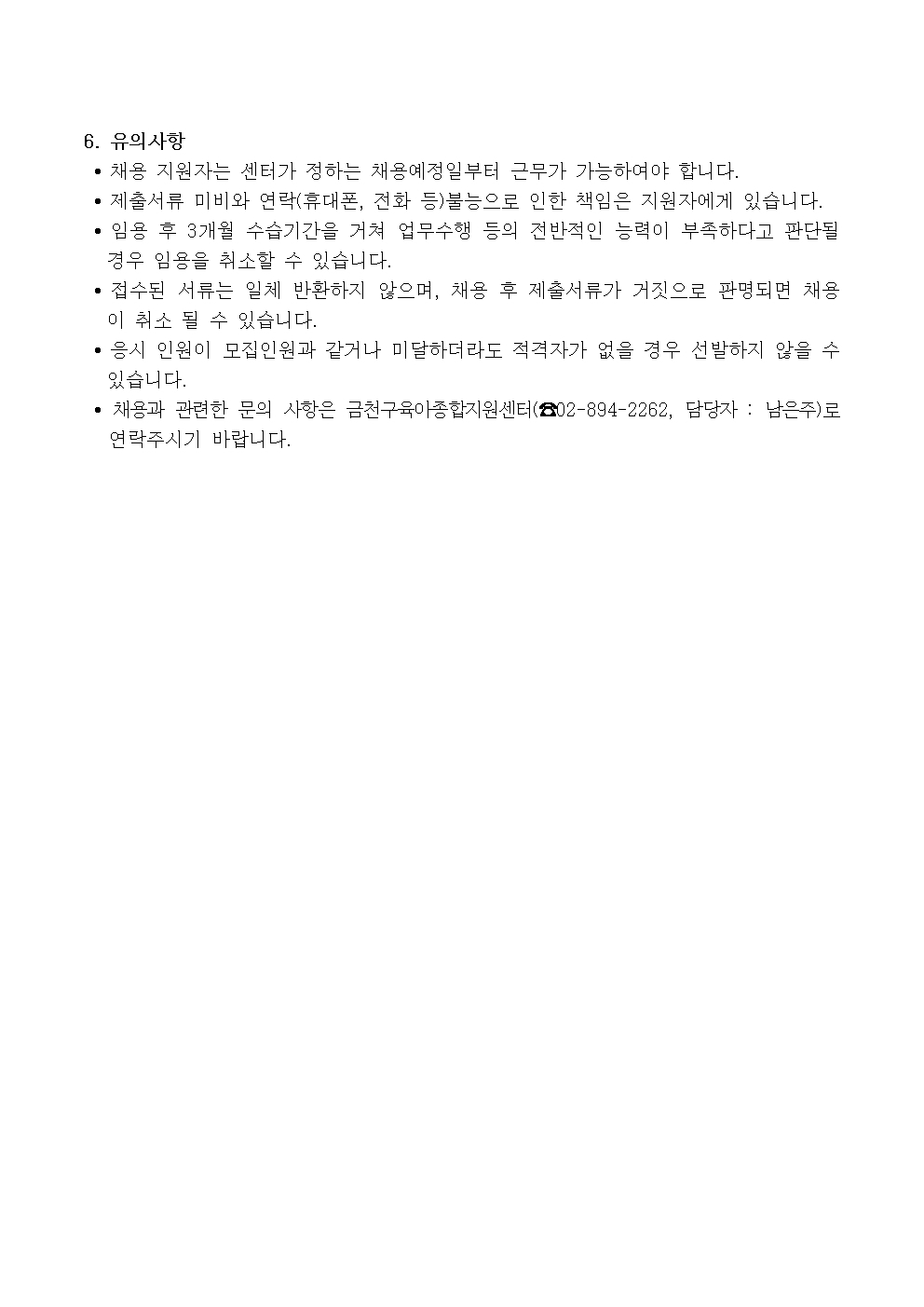 6. 유의사항

• 채용 지원자는 센터가 정하는 채용예정일부터 근무가 가능하여야 합니다.
• 제출서류 미비와 연락(휴대폰, 전화 등)불능으로 인한 책임은 지원자에게 있습니다.
• 임용 후 3개월 수습기간을 거쳐 업무수행 등의 전반적인 능력이 부족하다고 판단될 경우 임용을 취소할 수 있습니다.
• 접수된 서류는 일체 반환하지 않으며, 채용 후 제출서류가 거짓으로 판명되면 채용이 취소 될 수 있습니다.
• 응시 인원이 모집인원과 같거나 미달하더라도 적격자가 없을 경우 선발하지 않을 수 있습니다.
• 채용과 관련한 문의 사항은 금천구육아종합지원센터(☎02-894-2262, 담당자 : 남은주)로 연락주시기 바랍니다.